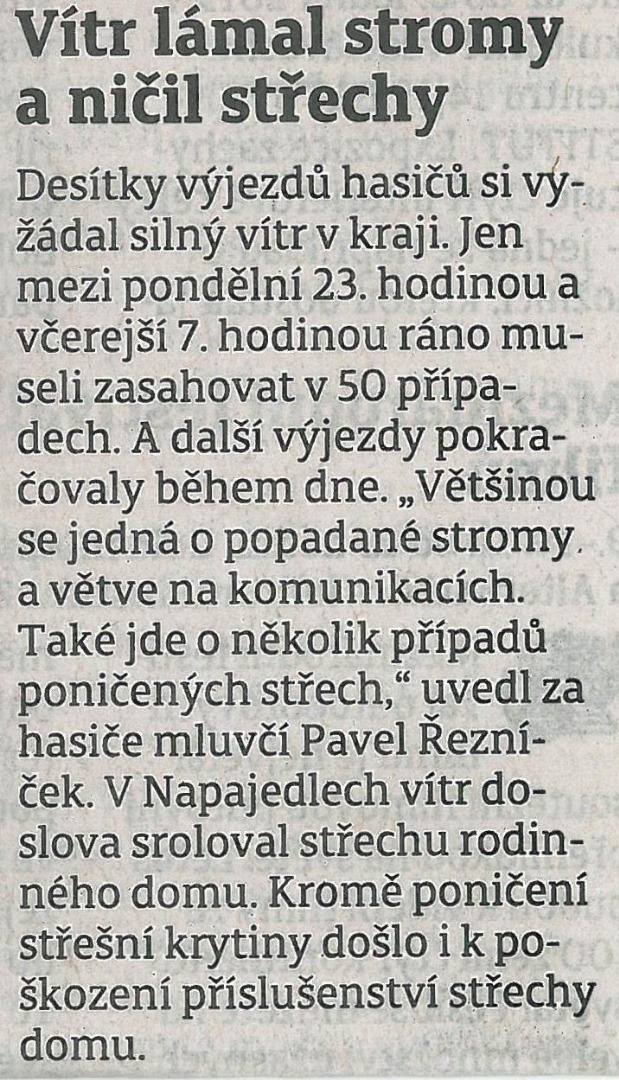 Vítr lámal stromy a ničil střechy

Desítky výjezdů hasičů si vyžádal silný vítr v kraji. Jen mezi pondělní 23. hodinou a včerejší 7. hodinou ráno museli zasahovat v 50 případech. A další výjezdy pokračovaly během dne. „Většinou se jedná o popadané stromy a větve na komunikacích. Také jde o několik případů poničených střech," uvedl za hasiče mluvčí Pavel Řezníček. V Napajedlech vítr doslova sroloval střechu rodinného domu. Kromě poničení střešní krytiny došlo i k poškození příslušenství střechy domu.